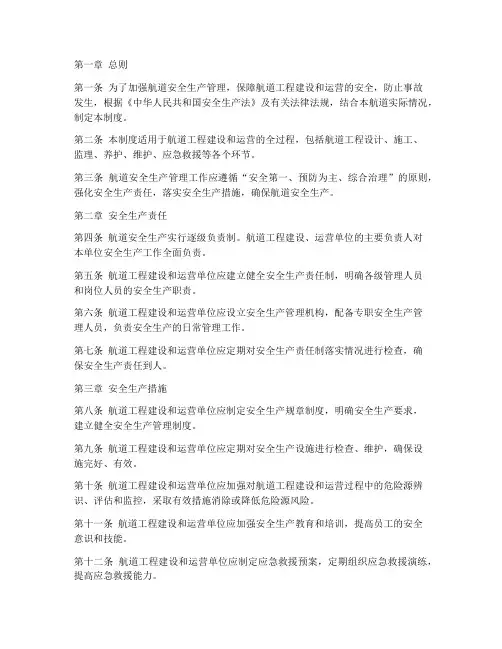 第一章 总则

第一条 为了加强航道安全生产管理，保障航道工程建设和运营的安全，防止事故发生，根据《中华人民共和国安全生产法》及有关法律法规，结合本航道实际情况，制定本制度。

第二条 本制度适用于航道工程建设和运营的全过程，包括航道工程设计、施工、监理、养护、维护、应急救援等各个环节。

第三条 航道安全生产管理工作应遵循“安全第一、预防为主、综合治理”的原则，强化安全生产责任，落实安全生产措施，确保航道安全生产。

第二章 安全生产责任

第四条 航道安全生产实行逐级负责制。航道工程建设、运营单位的主要负责人对本单位安全生产工作全面负责。

第五条 航道工程建设和运营单位应建立健全安全生产责任制，明确各级管理人员和岗位人员的安全生产职责。

第六条 航道工程建设和运营单位应设立安全生产管理机构，配备专职安全生产管理人员，负责安全生产的日常管理工作。

第七条 航道工程建设和运营单位应定期对安全生产责任制落实情况进行检查，确保安全生产责任到人。

第三章 安全生产措施

第八条 航道工程建设和运营单位应制定安全生产规章制度，明确安全生产要求，建立健全安全生产管理制度。

第九条 航道工程建设和运营单位应定期对安全生产设施进行检查、维护，确保设施完好、有效。

第十条 航道工程建设和运营单位应加强对航道工程建设和运营过程中的危险源辨识、评估和监控，采取有效措施消除或降低危险源风险。

第十一条 航道工程建设和运营单位应加强安全生产教育和培训，提高员工的安全意识和技能。

第十二条 航道工程建设和运营单位应制定应急救援预案，定期组织应急救援演练，提高应急救援能力。